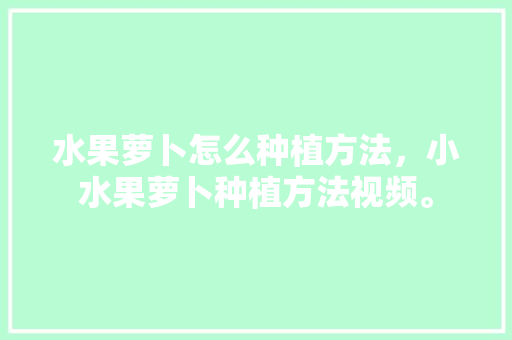 水果萝卜怎么种植方法，小水果萝卜种植方法视频。